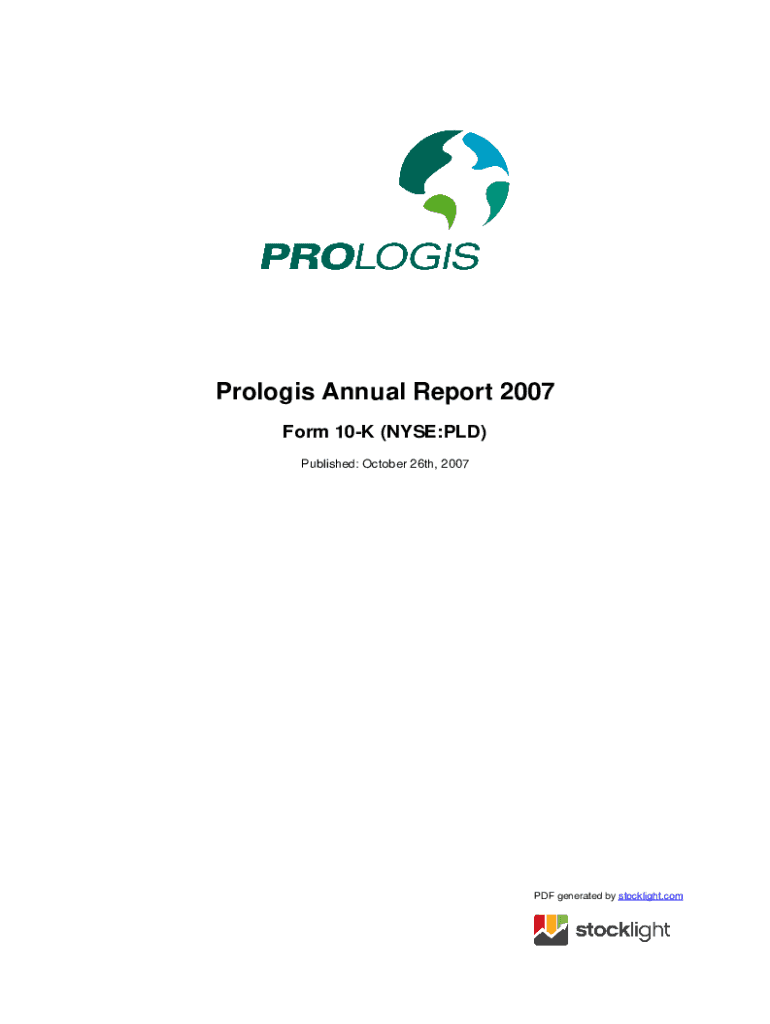 PROLOGIS

Prologis Annual Report 2007

Form 10-K (NYSE:PLD)

Published: October 26th, 2007

PDF generated by stocklight.com

stocklight